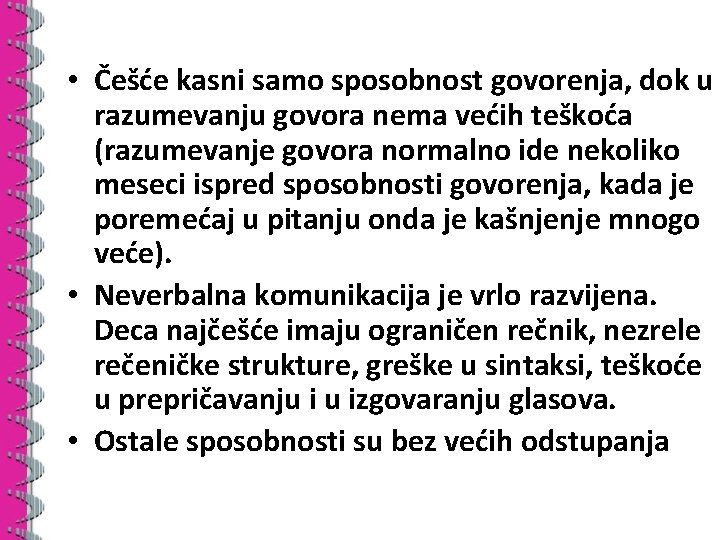 • Češće kasni samo sposobnost govorenja, dok u razumevanju govora nema većih teškoća (razumevanje govora normalno ide nekoliko meseci ispred sposobnosti govorenja, kada je poremećaj u pitanju onda je kašnjenje mnogo veće).
• Neverbalna komunikacija je vrlo razvijena. Deca najčešće imaju ograničen rečnik, nezrele rečeničke strukture, greške u sintaksi, teškoće u prepričavanju i u izgovaranju glasova.
• Ostale sposobnosti su bez većih odstupanja